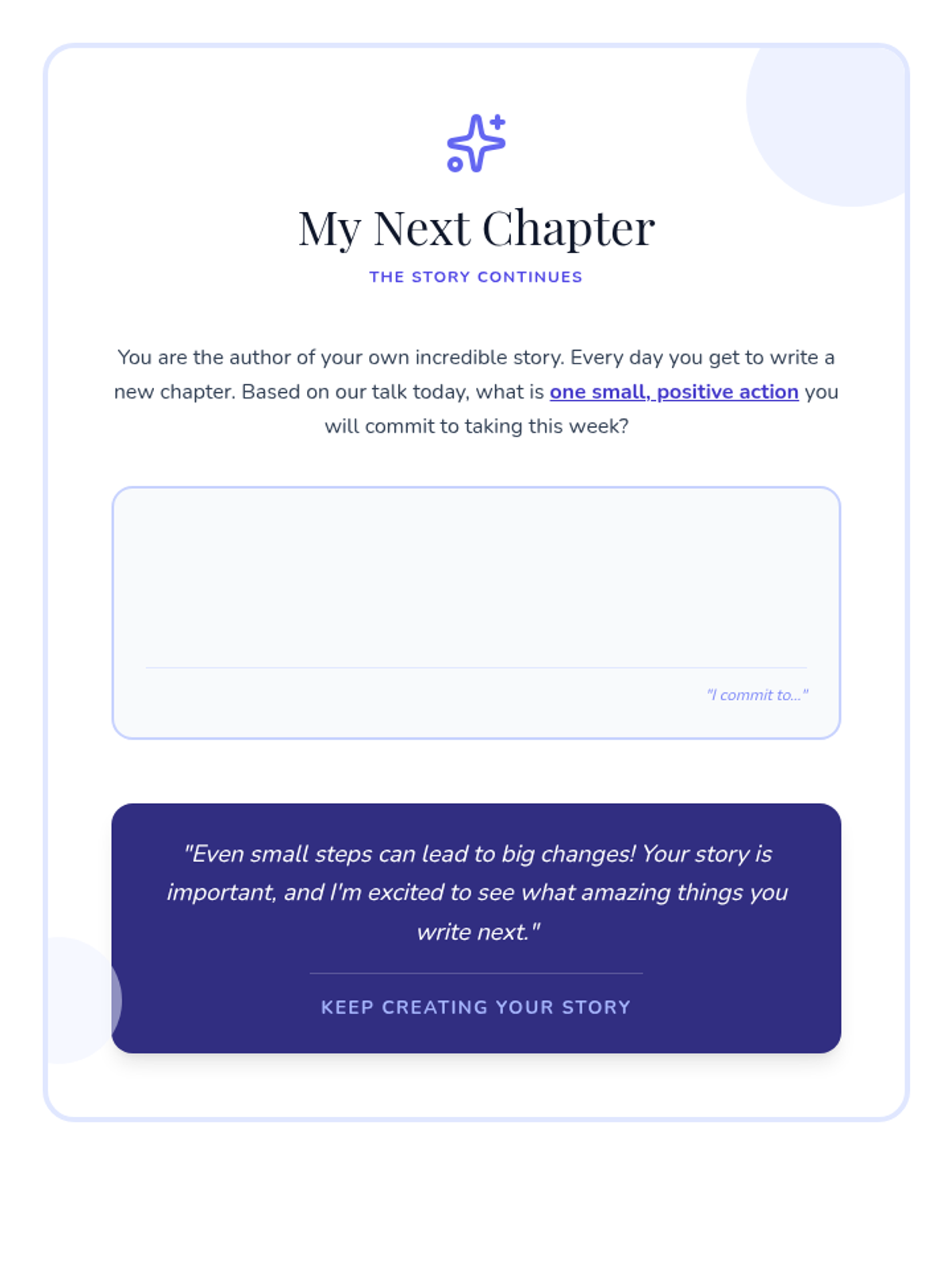 My Next Chapter

THE STORY CONTINUES

You are the author of your own incredible story. Every day you get to write a new chapter. Based on our talk today, what is one small, positive action you will commit to taking this week?

"I commit to..."

"Even small steps can lead to big changes! Your story is important, and I'm excited to see what amazing things you write next."

KEEP CREATING YOUR STORY